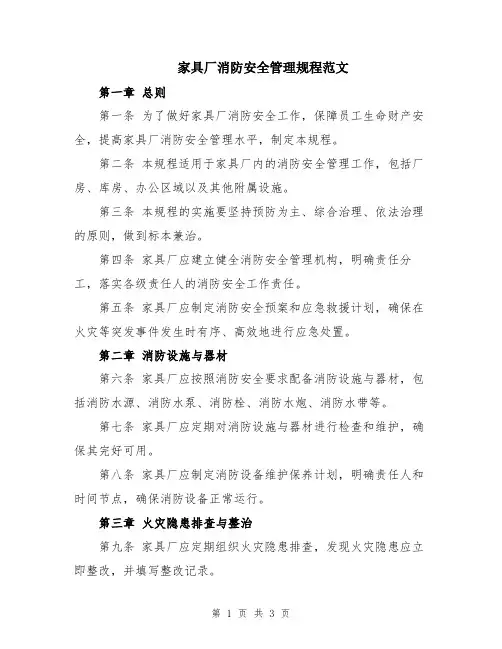 家具厂消防安全管理规程范文

第一章 总则

第一条 为了做好家具厂消防安全工作，保障员工生命财产安全，提高家具厂消防安全管理水平，制定本规程。

第二条 本规程适用于家具厂内的消防安全管理工作，包括厂房、库房、办公区域以及其他附属设施。

第三条 本规程的实施要坚持预防为主、综合治理、依法治理的原则，做到标本兼治。

第四条 家具厂应建立健全消防安全管理机构，明确责任分工，落实各级责任人的消防安全工作责任。

第五条 家具厂应制定消防安全预案和应急救援计划，确保在火灾等突发事件发生时有序、高效地进行应急处置。

第二章 消防设施与器材

第六条 家具厂应按照消防安全要求配备消防设施与器材，包括消防水源、消防水泵、消防栓、消防水炮、消防水带等。

第七条 家具厂应定期对消防设施与器材进行检查和维护，确保其完好可用。

第八条 家具厂应制定消防设备维护保养计划，明确责任人和时间节点，确保消防设备正常运行。

第三章 火灾隐患排查与整治

第九条 家具厂应定期组织火灾隐患排查，发现火灾隐患应立即整改，并填写整改记录。

第 1 页 共 3 页